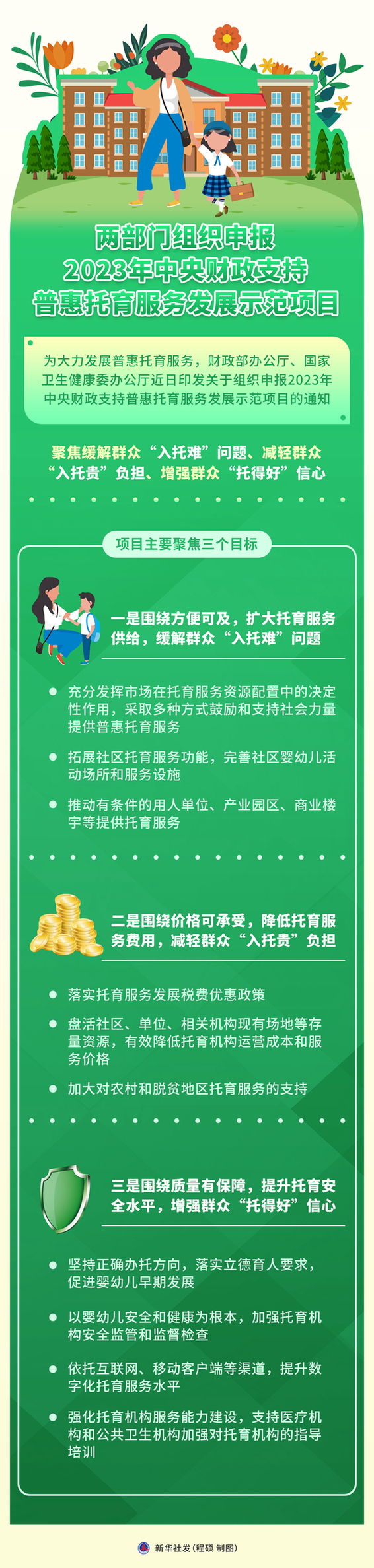 两部门组织申报
2023年中央财政支持
普惠托育服务发展示范项目

为大力发展普惠托育服务，财政部办公厅、国家卫生健康委办公厅近日印发关于组织申报2023年中央财政支持普惠托育服务发展示范项目的通知

聚焦缓解群众“入托难”问题、减轻群众“入托贵”负担、增强群众“托得好”信心

项目主要聚焦三个目标

一是围绕方便可及，扩大托育服务供给，缓解群众“入托难”问题

充分发挥市场在托育服务资源配置中的决定性作用，采取多种方式鼓励和支持社会力量提供普惠托育服务

拓展社区托育服务功能，完善社区婴幼儿活动场所和服务设施

推动有条件的用人单位、产业园区、商业楼宇等提供托育服务

二是围绕价格可承受，降低托育服务费用，减轻群众“入托贵”负担

落实托育服务发展税费优惠政策

盘活社区、单位、相关机构现有场地等存量资源，有效降低托育机构运营成本和服务价格

加大对农村和脱贫地区托育服务的支持

三是围绕质量有保障，提升托育安全水平，增强群众“托得好”信心

坚持正确办托方向，落实立德育人要求，促进婴幼儿早期发展

以婴幼儿安全和健康为根本，加强托育机构安全监管和监督检查

依托互联网、移动客户端等渠道，提升数字化托育服务水平

强化托育机构服务能力建设，支持医疗机构和公共卫生机构加强对托育机构的指导培训

新华社发（程硕 制图）